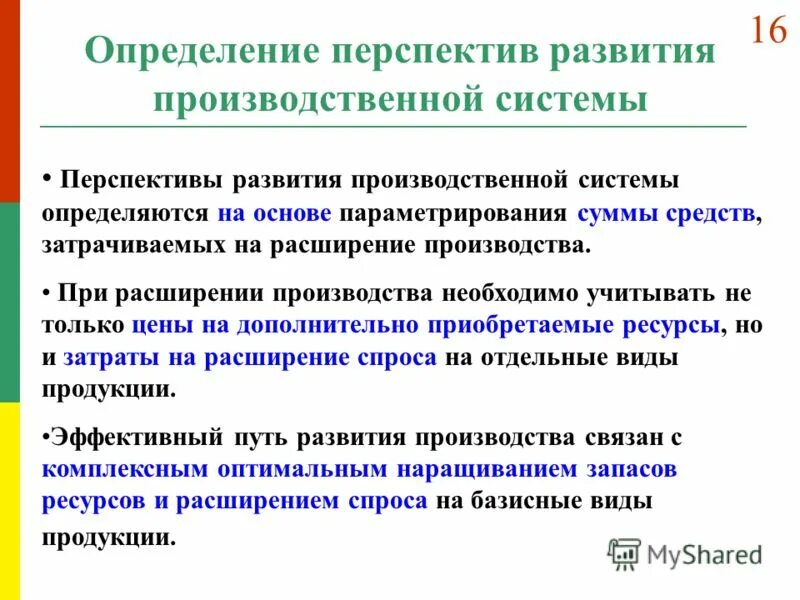 16

Определение перспектив развития производственной системы

• Перспективы развития производственной системы определяются на основе параметрирования суммы средств, затрачиваемых на расширение производства.

• При расширении производства необходимо учитывать не только цены на дополнительно приобретаемые ресурсы, но и затраты на расширение спроса на отдельные виды продукции.

•Эффективный путь развития производства связан с комплексным оптимальным наращиванием запасов ресурсов и расширением спроса на базисные виды продукции.

MyShared